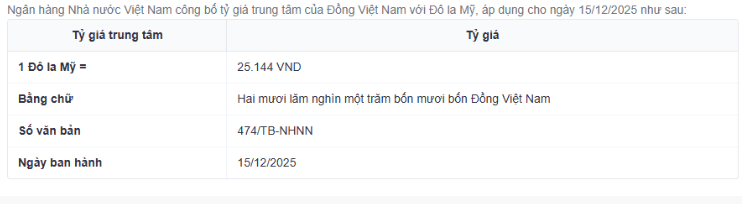 Ngân hàng Nhà nước Việt Nam công bố tỷ giá trung tâm của Đồng Việt Nam với Đô la Mỹ, áp dụng cho ngày 15/12/2025 như sau:

| Tỷ giá trung tâm | Tỷ giá |
|---|---|
| 1 Đô la Mỹ = | 25.144 VND |
| Bằng chữ | Hai mươi lăm nghìn một trăm bốn mươi bốn Đồng Việt Nam |
| Số văn bản | 474/TB-NHNN |
| Ngày ban hành | 15/12/2025 |